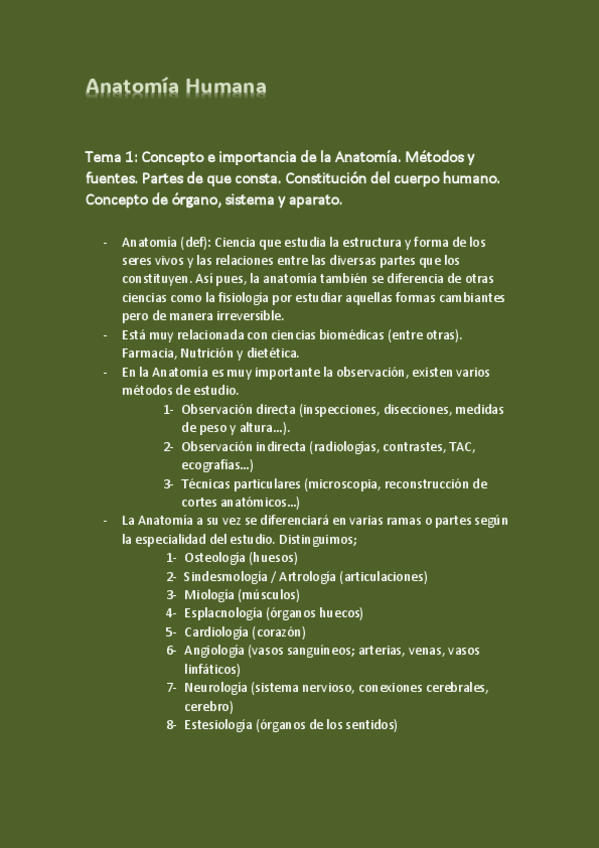 Anatomía Humana

Tema 1: Concepto e importancia de la Anatomía. Métodos y fuentes. Partes de que consta. Constitución del cuerpo humano. Concepto de órgano, sistema y aparato.

- Anatomía (def): Ciencia que estudia la estructura y forma de los seres vivos y las relaciones entre las diversas partes que los constituyen. Así pues, la anatomía también se diferencia de otras ciencias como la fisiología por estudiar aquellas formas cambiantes pero de manera irreversible.
- Está muy relacionada con ciencias biomédicas (entre otras). Farmacia, Nutrición y dietética.
- En la Anatomía es muy importante la observación, existen varios métodos de estudio.
 1- Observación directa (inspecciones, disecciones, medidas de peso y altura…).
 2- Observación indirecta (radiologías, contrastes, TAC, ecografías…)
 3- Técnicas particulares (microscopia, reconstrucción de cortes anatómicos…)
- La Anatomía a su vez se diferenciará en varias ramas o partes según la especialidad del estudio. Distinguimos;
 1- Osteología (huesos)
 2- Sindesmología / Artrología (articulaciones)
 3- Miología (músculos)
 4- Esplacnología (órganos huecos)
 5- Cardiología (corazón)
 6- Angiología (vasos sanguíneos; arterias, venas, vasos linfáticos)
 7- Neurología (sistema nervioso, conexiones cerebrales, cerebro)
 8- Estesiología (órganos de los sentidos)